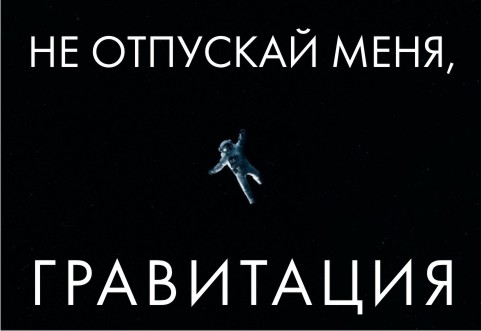 НЕ ОТПУСКАЙ МЕНЯ,

ГРАВИТАЦИЯ